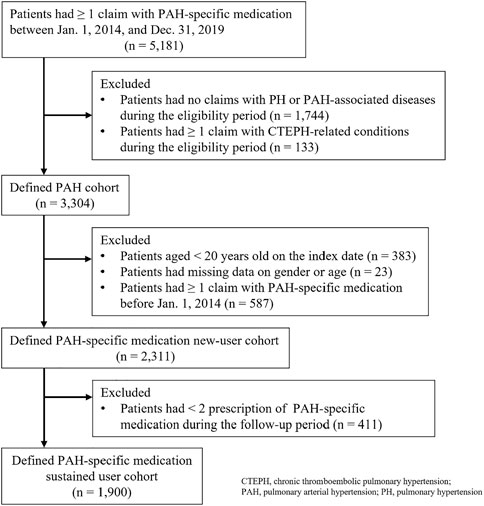 Patients had ≥ 1 claim with PAH-specific medication between Jan. 1, 2014, and Dec. 31, 2019
(n = 5,181)

Excluded
• Patients had no claims with PH or PAH-associated diseases during the eligibility period (n = 1,744)
• Patients had ≥ 1 claim with CTEPH-related conditions during the eligibility period (n = 133)

Defined PAH cohort
(n = 3,304)

Excluded
• Patients aged < 20 years old on the index date (n = 383)
• Patients had missing data on gender or age (n = 23)
• Patients had ≥ 1 claim with PAH-specific medication before Jan. 1, 2014 (n = 587)

Defined PAH-specific medication new-user cohort
(n = 2,311)

Excluded
• Patients had < 2 prescription of PAH-specific medication during the follow-up period (n = 411)

Defined PAH-specific medication sustained user cohort
(n = 1,900)

CTEPH, chronic thromboembolic pulmonary hypertension;
PAH, pulmonary arterial hypertension; PH, pulmonary hypertension